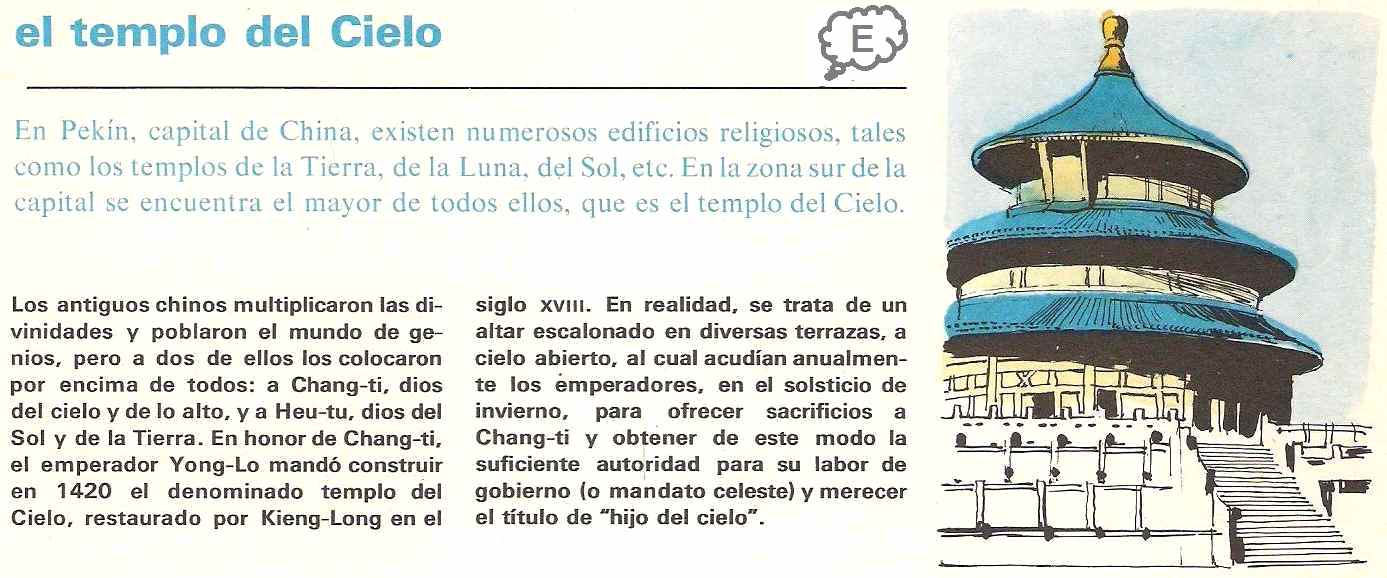 el templo del Cielo

E

En Pekín, capital de China, existen numerosos edificios religiosos, tales como los templos de la Tierra, de la Luna, del Sol, etc. En la zona sur de la capital se encuentra el mayor de todos ellos, que es el templo del Cielo.

Los antiguos chinos multiplicaron las divinidades y poblaron el mundo de genios, pero a dos de ellos los colocaron por encima de todos: a Chang-ti, dios del cielo y de lo alto, y a Heu-tu, dios del Sol y de la Tierra. En honor de Chang-ti, el emperador Yong-Lo mandó construir en 1420 el denominado templo del Cielo, restaurado por Kieng-Long en el siglo XVIII. En realidad, se trata de un altar escalonado en diversas terrazas, a cielo abierto, al cual acudían anualmente los emperadores, en el solsticio de invierno, para ofrecer sacrificios a Chang-ti y obtener de este modo la suficiente autoridad para su labor de gobierno (o mandato celeste) y merecer el título de "hijo del cielo".